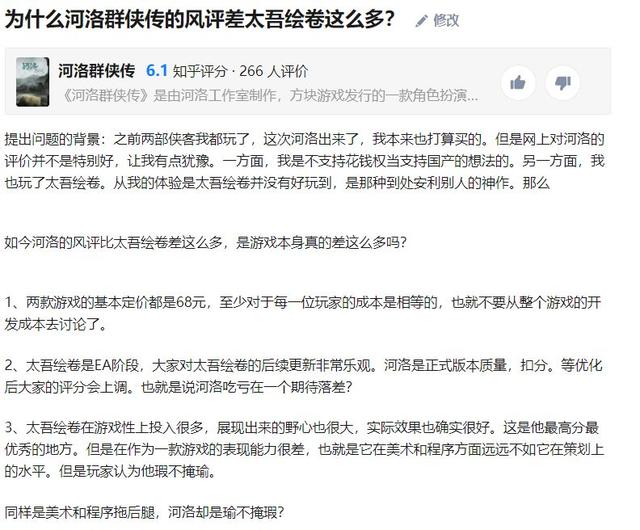 为什么河洛群侠传的风评差太吾绘卷这么多？ 修改

河洛群侠传 6.1 知乎评分 · 266 人评价
《河洛群侠传》是由河洛工作室制作，方块游戏发行的一款角色扮演...

提出问题的背景：之前两部侠客我都玩了，这次河洛出来了，我本来也打算买的。但是网上对河洛的评价并不是特别好，让我有点犹豫。一方面，我是不支持花钱权当支持国产的想法的。另一方面，我也玩了太吾绘卷。从我的体验是太吾绘卷并没有好玩到，是那种到处安利别人的神作。那么

如今河洛的风评比太吾绘卷差这么多，是游戏本身真的差这么多吗？

1、两款游戏的基本定价都是68元，至少对于每一位玩家的成本是相等的，也就不要从整个游戏的开发成本去讨论了。

2、太吾绘卷是EA阶段，大家对太吾绘卷的后续更新非常乐观。河洛是正式版本质量，扣分。等优化后大家的评分会上调。也就是说河洛吃亏在一个期待落差？

3、太吾绘卷在游戏性上投入很多，展现出来的野心也很大，实际效果也确实很好。这是他最高分最优秀的地方。但是在作为一款游戏的表现能力很差，也就是它在美术和程序方面远远不如它在策划上的水平。但是玩家认为他瑕不掩瑜。

同样是美术和程序拖后腿，河洛却是瑜不掩瑕？